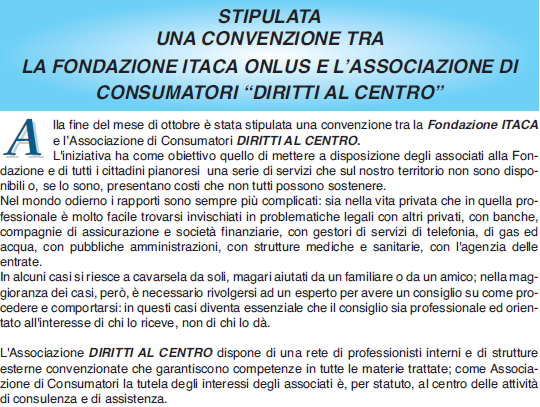 STIPULATA
UNA CONVENZIONE TRA
LA FONDAZIONE ITACA ONLUS E L'ASSOCIAZIONE DI CONSUMATORI "DIRITTI AL CENTRO"

Alla fine del mese di ottobre è stata stipulata una convenzione tra la Fondazione ITACA e l'Associazione di Consumatori DIRITTI AL CENTRO.
L'iniziativa ha come obiettivo quello di mettere a disposizione degli associati alla Fondazione e di tutti i cittadini pianoresi una serie di servizi che sul nostro territorio non sono disponibili o, se lo sono, presentano costi che non tutti possono sostenere.
Nel mondo odierno i rapporti sono sempre più complicati: sia nella vita privata che in quella professionale è molto facile trovarsi invischiati in problematiche legali con altri privati, con banche, compagnie di assicurazione e società finanziarie, con gestori di servizi di telefonia, di gas ed acqua, con pubbliche amministrazioni, con strutture mediche e sanitarie, con l'agenzia delle entrate.
In alcuni casi si riesce a cavarsela da soli, magari aiutati da un familiare o da un amico; nella maggioranza dei casi, però, è necessario rivolgersi ad un esperto per avere un consiglio su come procedere e comportarsi: in questi casi diventa essenziale che il consiglio sia professionale ed orientato all'interesse di chi lo riceve, non di chi lo dà.

L'Associazione DIRITTI AL CENTRO dispone di una rete di professionisti interni e di strutture esterne convenzionate che garantiscono competenze in tutte le materie trattate; come Associazione di Consumatori la tutela degli interessi degli associati è, per statuto, al centro delle attività di consulenza e di assistenza.